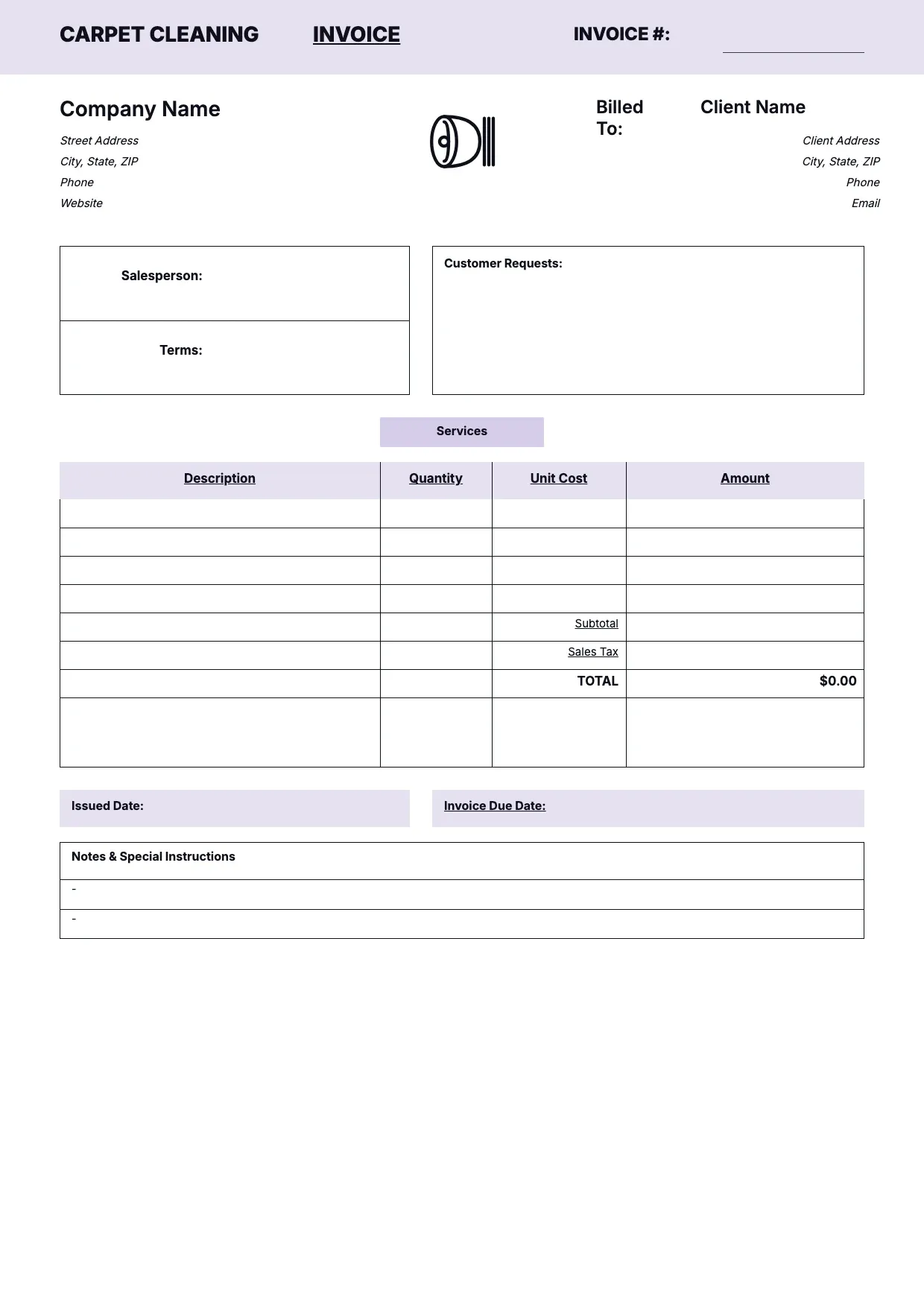 CARPET CLEANING INVOICE INVOICE #: ____

Company Name

Street Address
City, State, ZIP
Phone
Website

Billed To:

Client Name

Client Address
City, State, ZIP
Phone
Email

Salesperson:

Terms:

Customer Requests:

Services

| Description | Quantity | Unit Cost | Amount |
|---|---|---|---|
| | | | |
| | | | |
| | | | |
| | | | |
| | | Subtotal | |
| | | Sales Tax | |
| | | TOTAL | $0.00 |
| | | | |

Issued Date:

Invoice Due Date:

Notes & Special Instructions
-
-